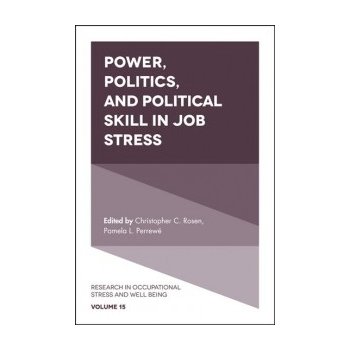 POWER, POLITICS, AND POLITICAL SKILL IN JOB STRESS

Edited by Christopher C. Rosen, Pamela L. Perrewé

RESEARCH IN OCCUPATIONAL STRESS AND WELL BEING

VOLUME 15